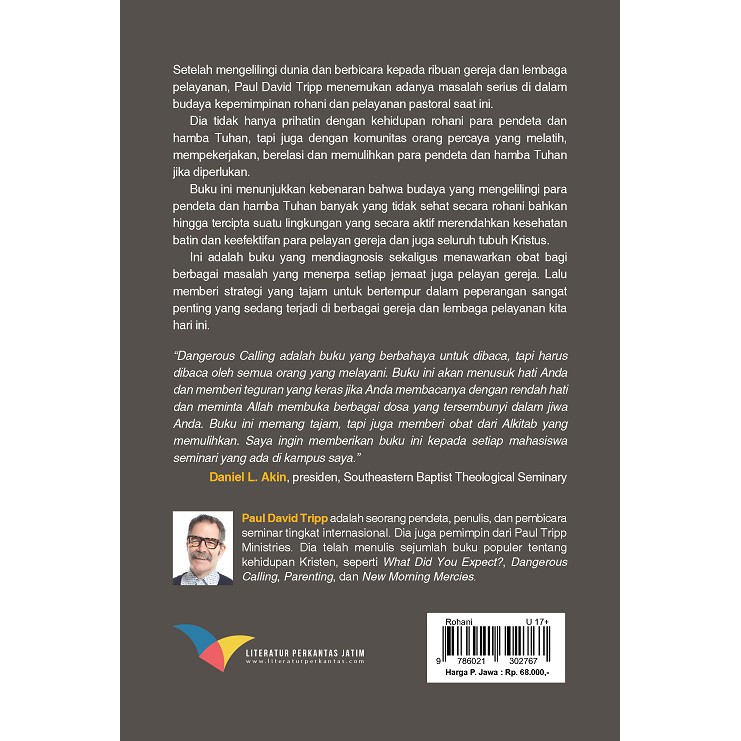 Setelah mengelilingi dunia dan berbicara kepada ribuan gereja dan lembaga pelayanan, Paul David Tripp menemukan adanya masalah serius di dalam budaya kepemimpinan rohani dan pelayanan pastoral saat ini.

Dia tidak hanya prihatin dengan kehidupan rohani para pendeta dan hamba Tuhan, tapi juga dengan komunitas orang percaya yang melatih, mempekerjakan, berelasi dan memulihkan para pendeta dan hamba Tuhan jika diperlukan.

Buku ini menunjukkan kebenaran bahwa budaya yang mengelilingi para pendeta dan hamba Tuhan banyak yang tidak sehat secara rohani bahkan hingga tercipta suatu lingkungan yang secara aktif merendahkan kesehatan batin dan keefektifan para pelayan gereja dan juga seluruh tubuh Kristus.

Ini adalah buku yang mendiagnosis sekaligus menawarkan obat bagi berbagai masalah yang menerpa setiap jemaat juga pelayan gereja. Lalu memberi strategi yang tajam untuk bertempur dalam peperangan sangat penting yang sedang terjadi di berbagai gereja dan lembaga pelayanan kita hari ini.

"Dangerous Calling adalah buku yang berbahaya untuk dibaca, tapi harus dibaca oleh semua orang yang melayani. Buku ini akan menusuk hati Anda dan memberi teguran yang keras jika Anda membacanya dengan rendah hati dan meminta Allah membuka berbagai dosa yang tersembunyi dalam jiwa Anda. Buku ini memang tajam, tapi juga memberi obat dari Alkitab yang memulihkan. Saya ingin memberikan buku ini kepada setiap mahasiswa seminari yang ada di kampus saya."

Daniel L. Akin, presiden, Southeastern Baptist Theological Seminary

Paul David Tripp adalah seorang pendeta, penulis, dan pembicara seminar tingkat internasional. Dia juga pemimpin dari Paul Tripp Ministries. Dia telah menulis sejumlah buku populer tentang kehidupan Kristen, seperti What Did You Expect?, Dangerous Calling, Parenting, dan New Morning Mercies.

LITERATUR PERKANTAS JATIM
www.literaturperkantas.com

Rohani
U 17+
9 786021 302767
Harga P. Jawa : Rp. 68.000,-